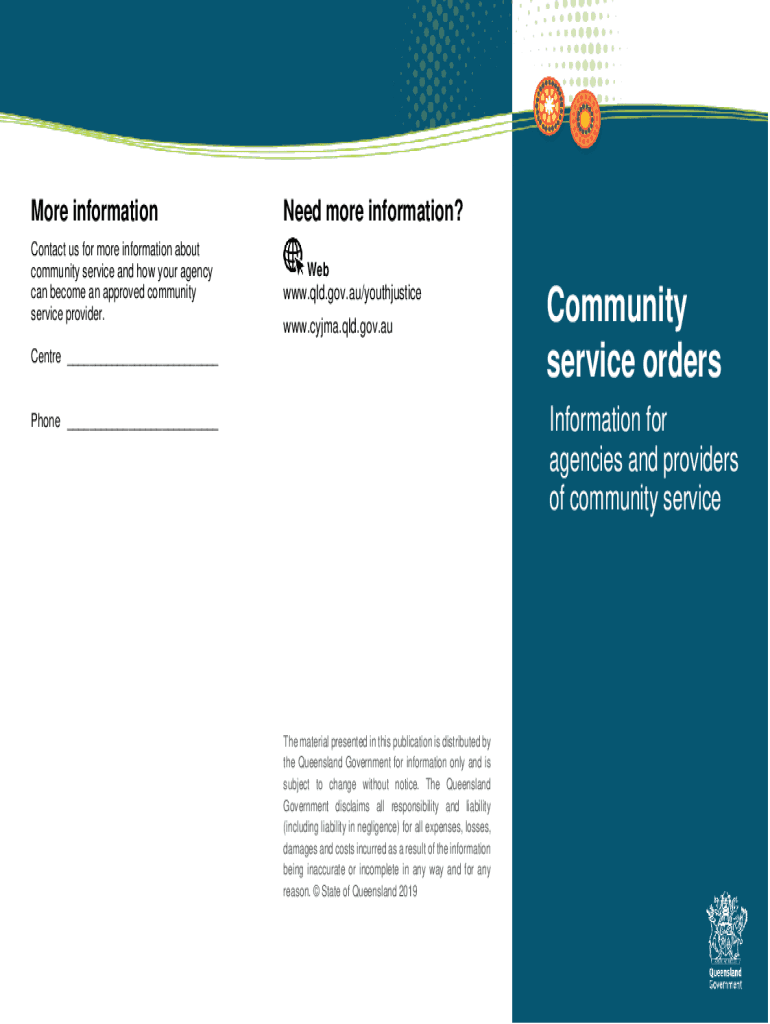 More information

Contact us for more information about community service and how your agency can become an approved community service provider.

Centre ______________________

Phone ______________________

Need more information?

Web
www.qld.gov.au/youthjustice
www.cyjma.qld.gov.au

The material presented in this publication is distributed by the Queensland Government for information only and is subject to change without notice. The Queensland Government disclaims all responsibility and liability (including liability in negligence) for all expenses, losses, damages and costs incurred as a result of the information being inaccurate or incomplete in any way and for any reason. © State of Queensland 2019

Community service orders

Information for agencies and providers of community service

Queensland Government